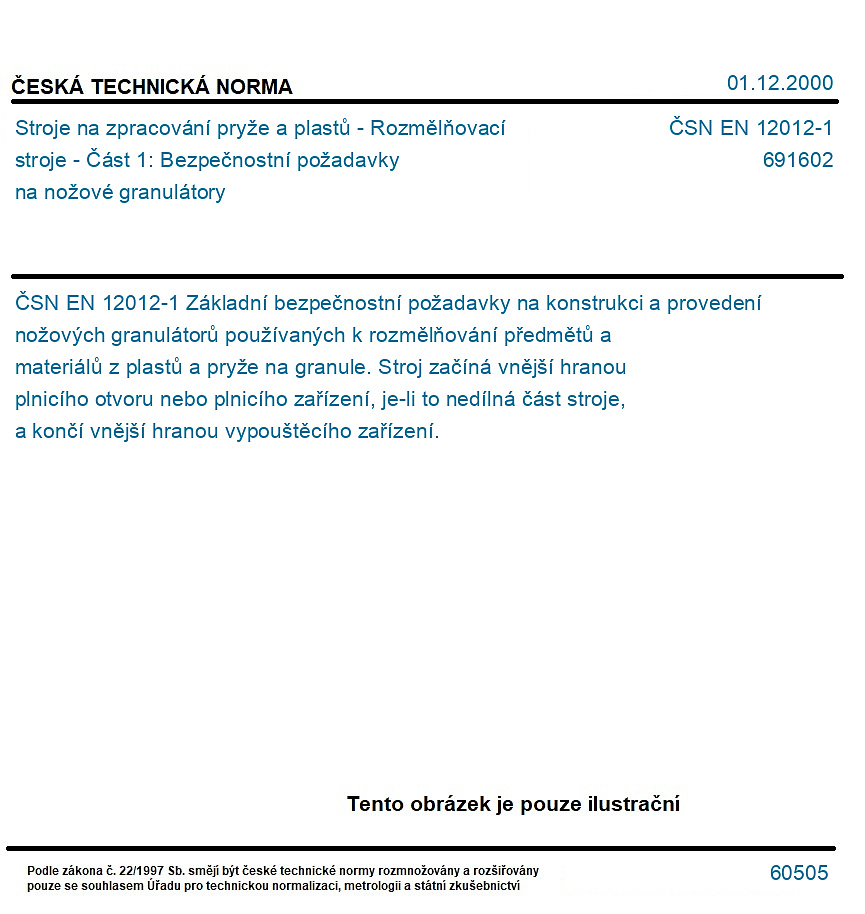 ČESKÁ TECHNICKÁ NORMA

01.12.2000

Stroje na zpracování pryže a plastů - Rozmělňovací stroje - Část 1: Bezpečnostní požadavky na nožové granulátory

ČSN EN 12012-1
691602

ČSN EN 12012-1 Základní bezpečnostní požadavky na konstrukci a provedení nožových granulátorů používaných k rozmělňování předmětů a materiálů z plastů a pryže na granule. Stroj začíná vnější hranou plnicího otvoru nebo plnicího zařízení, je-li to nedílná část stroje, a končí vnější hranou vypouštěcího zařízení.

Tento obrázek je pouze ilustrační

Podle zákona č. 22/1997 Sb. smějí být české technické normy rozmnožovány a rozšiřovány pouze se souhlasem Úřadu pro technickou normalizaci, metrologii a státní zkušebnictví

60505